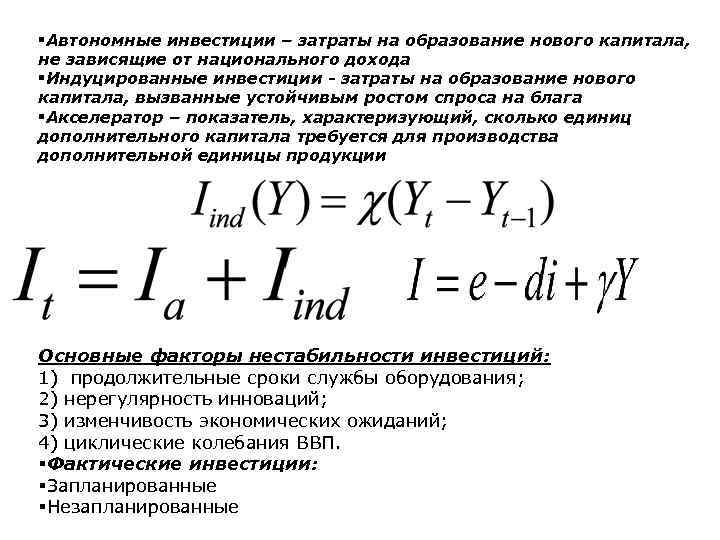 ▪Автономные инвестиции – затраты на образование нового капитала, не зависящие от национального дохода
▪Индуцированные инвестиции - затраты на образование нового капитала, вызванные устойчивым ростом спроса на блага
▪Акселератор – показатель, характеризующий, сколько единиц дополнительного капитала требуется для производства дополнительной единицы продукции

$I_{ind}(Y) = \chi(Y_t - Y_{t-1})$

$I_t = I_a + I_{ind}$ $I = e - di + \gamma Y$

Основные факторы нестабильности инвестиций:
1) продолжительные сроки службы оборудования;
2) нерегулярность инноваций;
3) изменчивость экономических ожиданий;
4) циклические колебания ВВП.
▪Фактические инвестиции:
▪Запланированные
▪Незапланированные